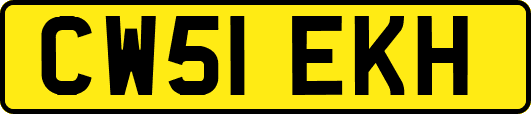 CW51 EKH